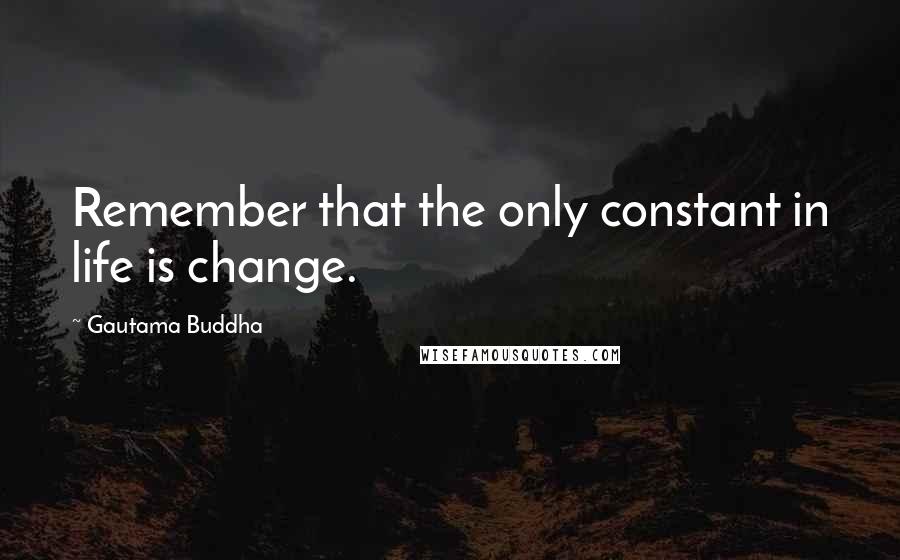 Remember that the only constant in life is change.

~ Gautama Buddha

WISEFAMOUSQUOTES.COM